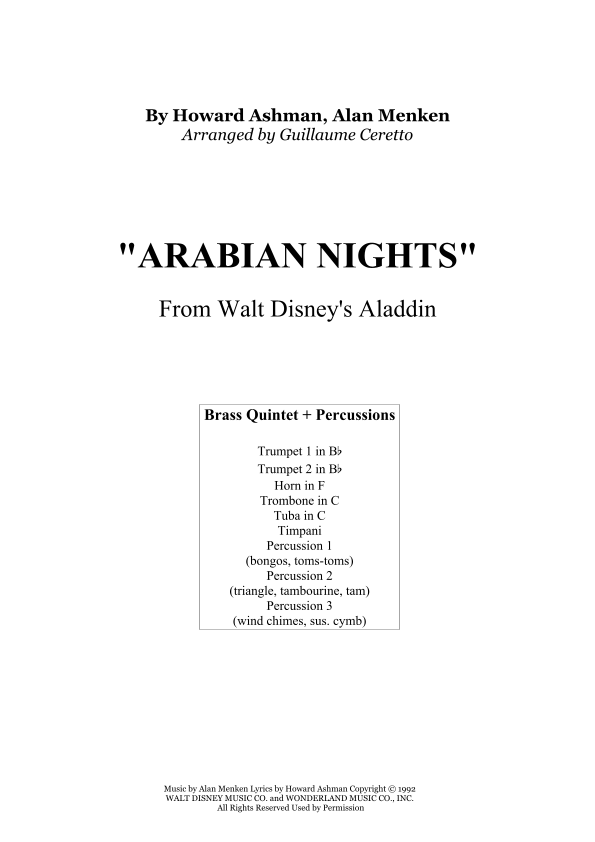 By Howard Ashman, Alan Menken
Arranged by Guillaume Ceretto

"ARABIAN NIGHTS"

From Walt Disney's Aladdin

Brass Quintet + Percussions

Trumpet 1 in B♭
Trumpet 2 in B♭
Horn in F
Trombone in C
Tuba in C
Timpani
Percussion 1
(bongos, toms-toms)
Percussion 2
(triangle, tambourine, tam)
Percussion 3
(wind chimes, sus. cymb)

Music by Alan Menken Lyrics by Howard Ashman Copyright © 1992
WALT DISNEY MUSIC CO. and WONDERLAND MUSIC CO., INC.
All Rights Reserved Used by Permission